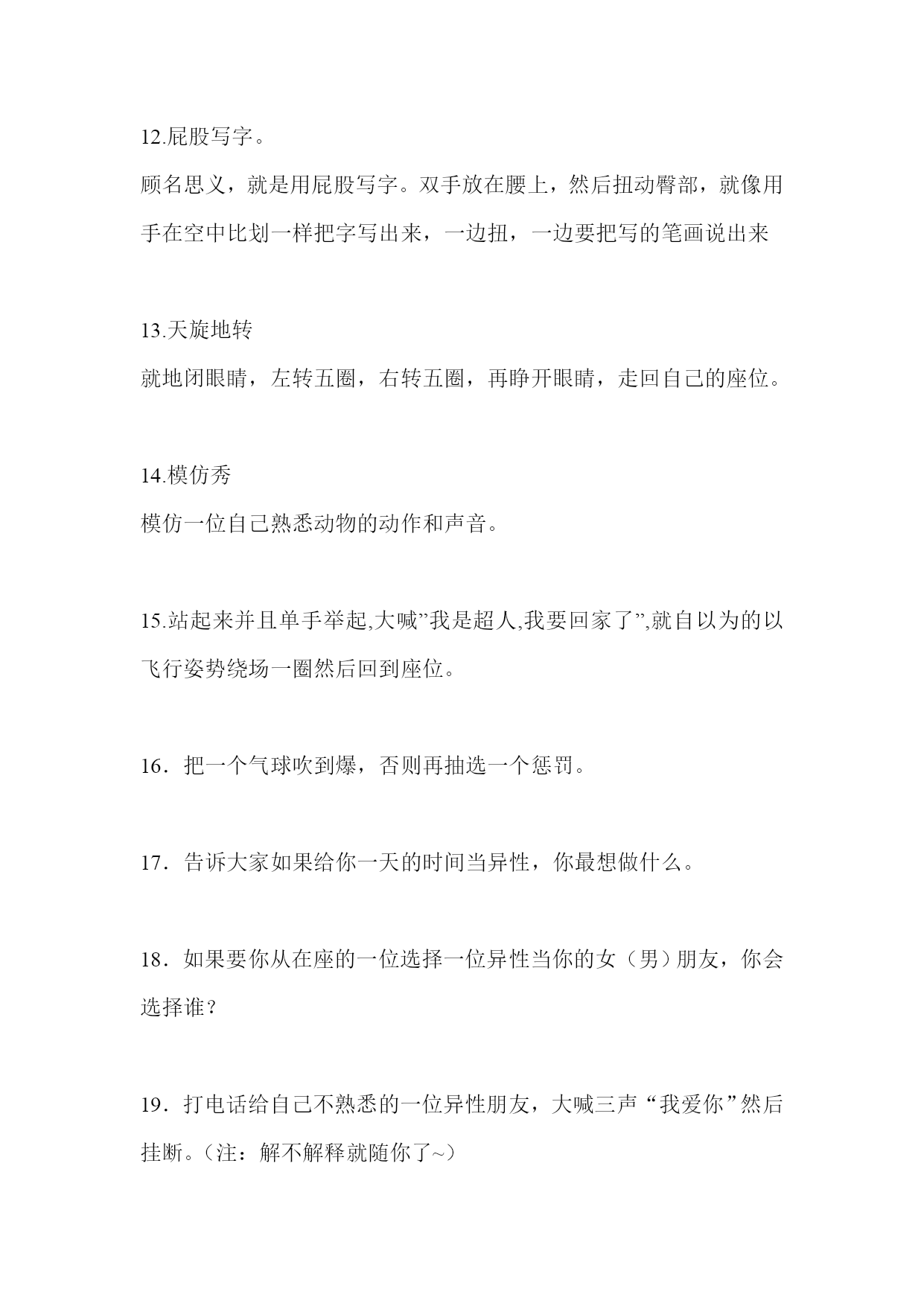 12.屁股写字。

顾名思义，就是用屁股写字。双手放在腰上，然后扭动臀部，就像用手在空中比划一样把字写出来，一边扭，一边要把写的笔画说出来

13.天旋地转

就地闭眼睛，左转五圈，右转五圈，再睁开眼睛，走回自己的座位。

14.模仿秀

模仿一位自己熟悉动物的动作和声音。

15.站起来并且单手举起,大喊”我是超人,我要回家了”,就自以为的以飞行姿势绕场一圈然后回到座位。

16．把一个气球吹到爆，否则再抽选一个惩罚。

17．告诉大家如果给你一天的时间当异性，你最想做什么。

18．如果要你从在座的一位选择一位异性当你的女（男）朋友，你会选择谁？

19．打电话给自己不熟悉的一位异性朋友，大喊三声“我爱你”然后挂断。（注：解不解释就随你了~）